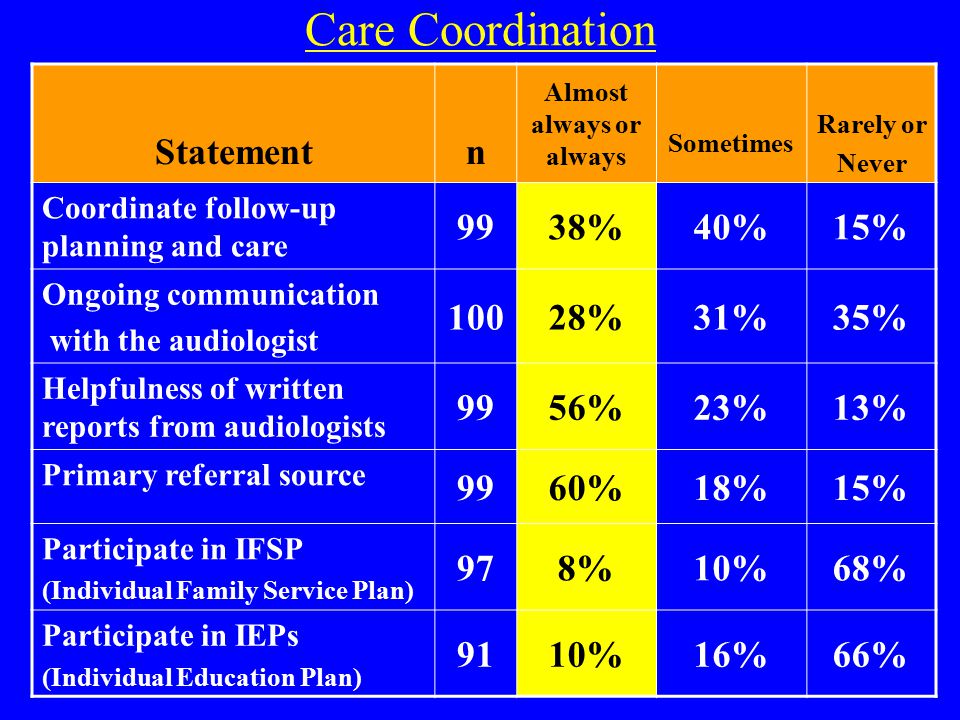 Care Coordination

| Statement | n | Almost always or always | Sometimes | Rarely or Never |
|---|---|---|---|---|
| Coordinate follow-up planning and care | 99 | 38% | 40% | 15% |
| Ongoing communication with the audiologist | 100 | 28% | 31% | 35% |
| Helpfulness of written reports from audiologists | 99 | 56% | 23% | 13% |
| Primary referral source | 99 | 60% | 18% | 15% |
| Participate in IFSP (Individual Family Service Plan) | 97 | 8% | 10% | 68% |
| Participate in IEPs (Individual Education Plan) | 91 | 10% | 16% | 66% |